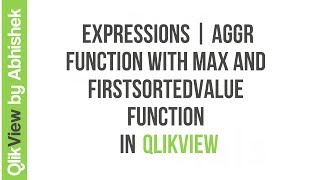 QlikView by Abhishek

EXPRESSIONS | AGGR FUNCTION WITH MAX AND FIRSTSORTEDVALUE FUNCTION IN QLIKVIEW